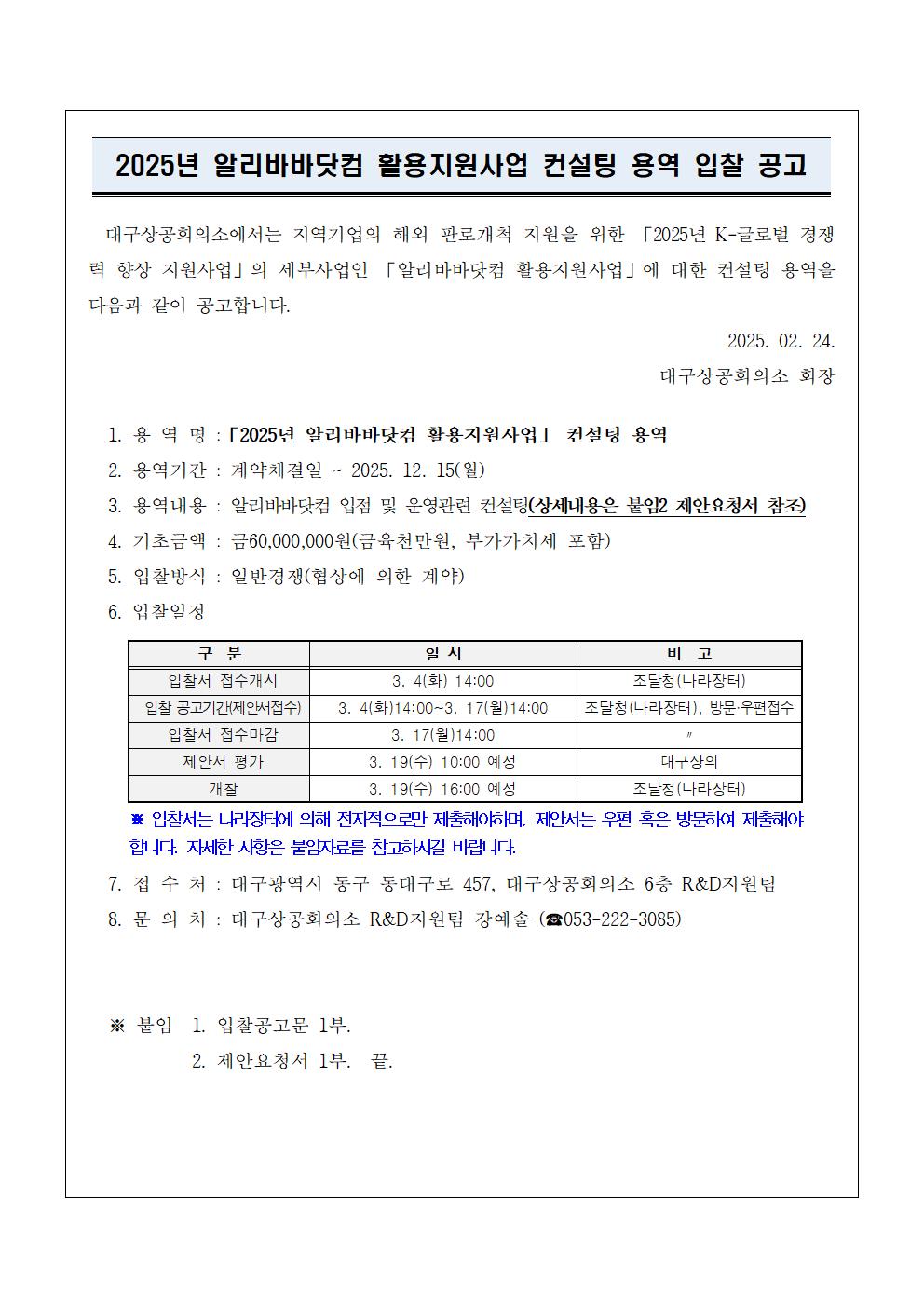 2025년 알리바바닷컴 활용지원사업 컨설팅 용역 입찰 공고

대구상공회의소에서는 지역기업의 해외 판로개척 지원을 위한 「2025년 K-글로벌 경쟁력 향상 지원사업」의 세부사업인 「알리바바닷컴 활용지원사업」에 대한 컨설팅 용역을 다음과 같이 공고합니다.

2025. 02. 24.

대구상공회의소 회장

1. 용 역 명 : 「2025년 알리바바닷컴 활용지원사업」 컨설팅 용역
2. 용역기간 : 계약체결일 ~ 2025. 12. 15(월)
3. 용역내용 : 알리바바닷컴 입점 및 운영관련 컨설팅(상세내용은 붙임2 제안요청서 참조)
4. 기초금액 : 금60,000,000원(금육천만원, 부가가치세 포함)
5. 입찰방식 : 일반경쟁(협상에 의한 계약)
6. 입찰일정

| 구 분 | 일 시 | 비 고 |
|---|---|---|
| 입찰서 접수개시 | 3. 4(화) 14:00 | 조달청(나라장터) |
| 입찰 공고기간(제안서접수) | 3. 4(화)14:00~3. 17(월)14:00 | 조달청(나라장터), 방문·우편접수 |
| 입찰서 접수마감 | 3. 17(월)14:00 | 〃 |
| 제안서 평가 | 3. 19(수) 10:00 예정 | 대구상의 |
| 개찰 | 3. 19(수) 16:00 예정 | 조달청(나라장터) |

※ 입찰서는 나라장터에 의해 전자적으로만 제출해야하며, 제안서는 우편 혹은 방문하여 제출해야 합니다. 자세한 사항은 붙임자료를 참고하시길 바랍니다.

7. 접 수 처 : 대구광역시 동구 동대구로 457, 대구상공회의소 6층 R&D지원팀
8. 문 의 처 : 대구상공회의소 R&D지원팀 강예솔 (☎053-222-3085)

※ 붙임 1. 입찰공고문 1부.
2. 제안요청서 1부. 끝.